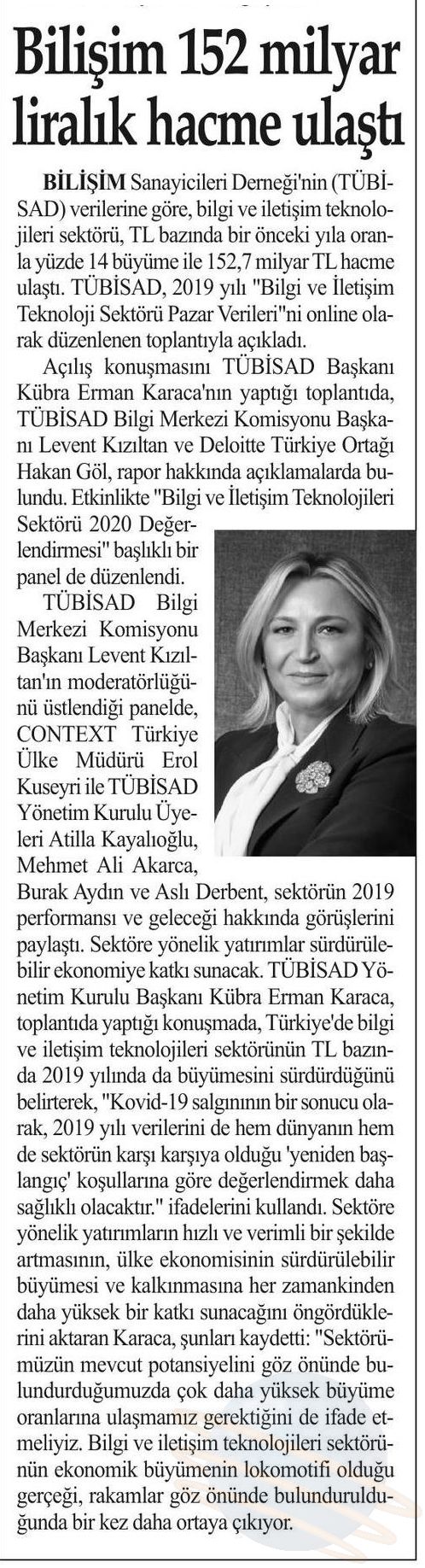 Bilişim 152 milyar liralık hacme ulaştı

BİLİŞİM Sanayicileri Derneği'nin (TÜBİSAD) verilerine göre, bilgi ve iletişim teknolojileri sektörü, TL bazında bir önceki yıla oranla yüzde 14 büyüme ile 152,7 milyar TL hacme ulaştı. TÜBİSAD, 2019 yılı "Bilgi ve İletişim Teknoloji Sektörü Pazar Verileri"ni online olarak düzenlenen toplantıyla açıkladı.

Açılış konuşmasını TÜBİSAD Başkanı Kübra Erman Karaca'nın yaptığı toplantıda, TÜBİSAD Bilgi Merkezi Komisyonu Başkanı Levent Kızıltan ve Deloitte Türkiye Ortağı Hakan Göl, rapor hakkında açıklamalarda bulundu. Etkinlikte "Bilgi ve İletişim Teknolojileri Sektörü 2020 Değerlendirmesi" başlıklı bir panel de düzenlendi.

TÜBİSAD Bilgi Merkezi Komisyonu Başkanı Levent Kızıltan'ın moderatörlüğünü üstlendiği panelde, CONTEXT Türkiye Ülke Müdürü Erol Kuseyri ile TÜBİSAD Yönetim Kurulu Üyeleri Atilla Kayalıoğlu, Mehmet Ali Akarca, Burak Aydın ve Aslı Derbent, sektörün 2019 performansı ve geleceği hakkında görüşlerini paylaştı. Sektöre yönelik yatırımlar sürdürülebilir ekonomiye katkı sunacak. TÜBİSAD Yönetim Kurulu Başkanı Kübra Erman Karaca, toplantıda yaptığı konuşmada, Türkiye'de bilgi ve iletişim teknolojileri sektörünün TL bazında 2019 yılında da büyümesini sürdürdüğünü belirterek, "Kovid-19 salgınının bir sonucu olarak, 2019 yılı verilerini de hem dünyanın hem de sektörün karşı karşıya olduğu 'yeniden başlangıç' koşullarına göre değerlendirmek daha sağlıklı olacaktır." ifadelerini kullandı. Sektöre yönelik yatırımların hızlı ve verimli bir şekilde artmasının, ülke ekonomisinin sürdürülebilir büyümesi ve kalkınmasına her zamankinden daha yüksek bir katkı sunacağını öngördüklerini aktaran Karaca, şunları kaydetti: "Sektörümüzün mevcut potansiyelini göz önünde bulundurduğumuzda çok daha yüksek büyüme oranlarına ulaşmamız gerektiğini de ifade etmeliyiz. Bilgi ve iletişim teknolojileri sektörünün ekonomik büyümenin lokomotifi olduğu gerçeği, rakamlar göz önünde bulundurulduğunda bir kez daha ortaya çıkıyor.